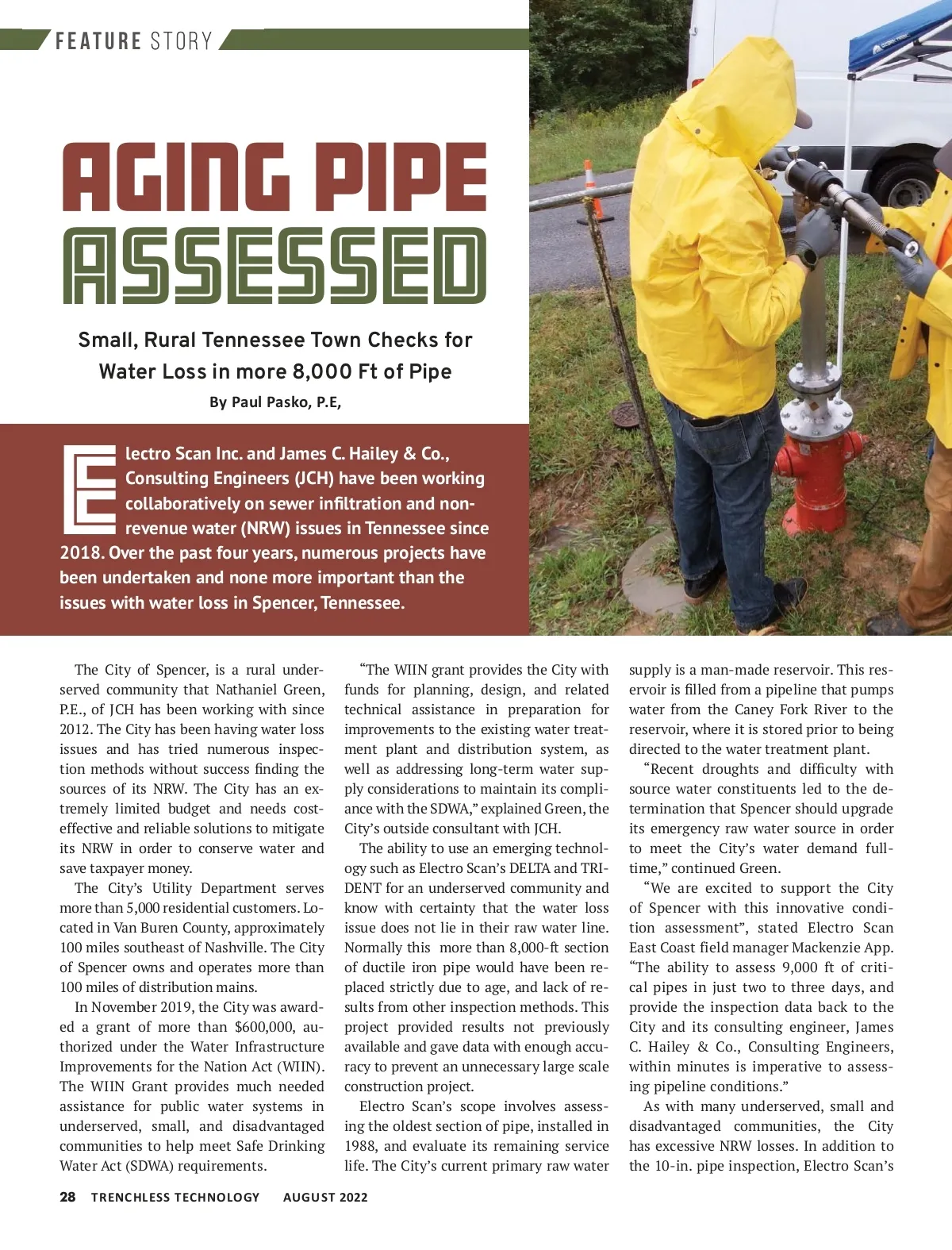 FEATURE STORY

AGING PIPE ASSESSED

Small, Rural Tennessee Town Checks for Water Loss in more 8,000 Ft of Pipe

By Paul Pasko, P.E,

Electro Scan Inc. and James C. Hailey & Co., Consulting Engineers (JCH) have been working collaboratively on sewer infiltration and non-revenue water (NRW) issues in Tennessee since 2018. Over the past four years, numerous projects have been undertaken and none more important than the issues with water loss in Spencer, Tennessee.

The City of Spencer, is a rural underserved community that Nathaniel Green, P.E., of JCH has been working with since 2012. The City has been having water loss issues and has tried numerous inspection methods without success finding the sources of its NRW. The City has an extremely limited budget and needs cost-effective and reliable solutions to mitigate its NRW in order to conserve water and save taxpayer money.

The City's Utility Department serves more than 5,000 residential customers. Located in Van Buren County, approximately 100 miles southeast of Nashville. The City of Spencer owns and operates more than 100 miles of distribution mains.

In November 2019, the City was awarded a grant of more than $600,000, authorized under the Water Infrastructure Improvements for the Nation Act (WIIN). The WIIN Grant provides much needed assistance for public water systems in underserved, small, and disadvantaged communities to help meet Safe Drinking Water Act (SDWA) requirements.

"The WIIN grant provides the City with funds for planning, design, and related technical assistance in preparation for improvements to the existing water treatment plant and distribution system, as well as addressing long-term water supply considerations to maintain its compliance with the SDWA," explained Green, the City's outside consultant with JCH.

The ability to use an emerging technology such as Electro Scan's DELTA and TRIDENT for an underserved community and know with certainty that the water loss issue does not lie in their raw water line. Normally this more than 8,000-ft section of ductile iron pipe would have been replaced strictly due to age, and lack of results from other inspection methods. This project provided results not previously available and gave data with enough accuracy to prevent an unnecessary large scale construction project.

Electro Scan's scope involves assessing the oldest section of pipe, installed in 1988, and evaluate its remaining service life. The City's current primary raw water supply is a man-made reservoir. This reservoir is filled from a pipeline that pumps water from the Caney Fork River to the reservoir, where it is stored prior to being directed to the water treatment plant.

"Recent droughts and difficulty with source water constituents led to the determination that Spencer should upgrade its emergency raw water source in order to meet the City's water demand full-time," continued Green.

"We are excited to support the City of Spencer with this innovative condition assessment", stated Electro Scan East Coast field manager Mackenzie App. "The ability to assess 9,000 ft of critical pipes in just two to three days, and provide the inspection data back to the City and its consulting engineer, James C. Hailey & Co., Consulting Engineers, within minutes is imperative to assessing pipeline conditions."

As with many underserved, small and disadvantaged communities, the City has excessive NRW losses. In addition to the 10-in. pipe inspection, Electro Scan's

28 TRENCHLESS TECHNOLOGY AUGUST 2022